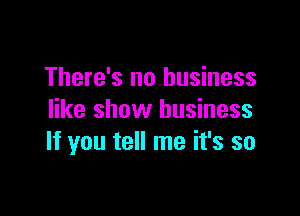 There's no business
like show business
If you tell me it's so